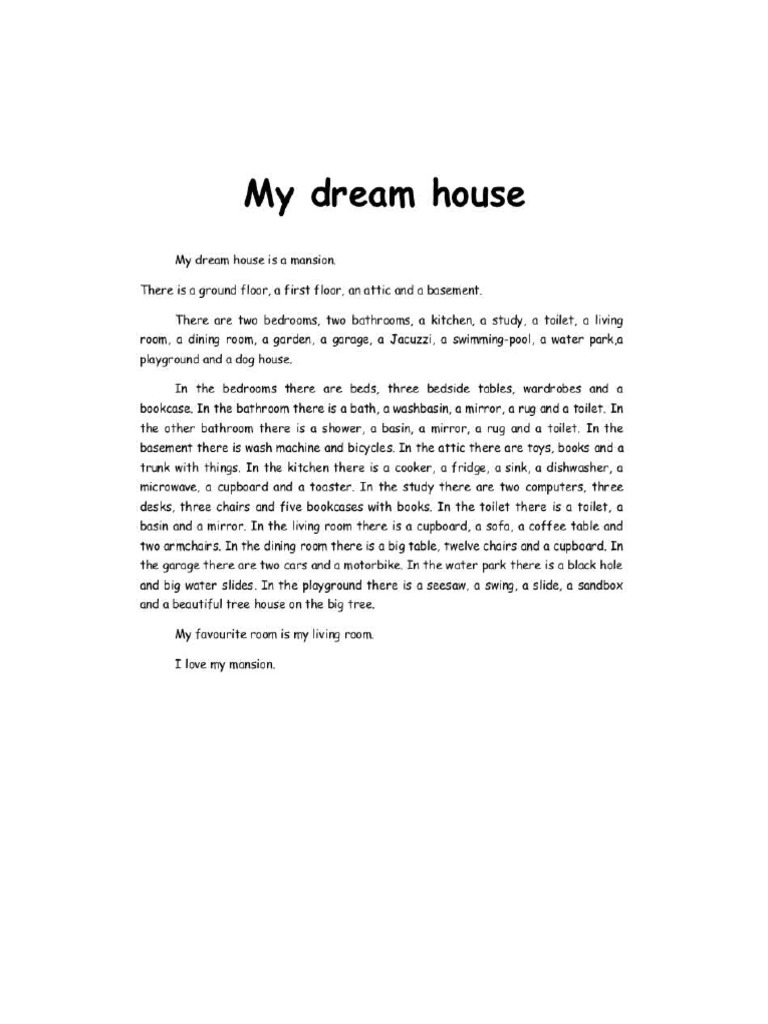 My dream house

My dream house is a mansion.

There is a ground floor, a first floor, an attic and a basement.

There are two bedrooms, two bathrooms, a kitchen, a study, a toilet, a living room, a dining room, a garden, a garage, a Jacuzzi, a swimming-pool, a water park,a playground and a dog house.

In the bedrooms there are beds, three bedside tables, wardrobes and a bookcase. In the bathroom there is a bath, a washbasin, a mirror, a rug and a toilet. In the other bathroom there is a shower, a basin, a mirror, a rug and a toilet. In the basement there is wash machine and bicycles. In the attic there are toys, books and a trunk with things. In the kitchen there is a cooker, a fridge, a sink, a dishwasher, a microwave, a cupboard and a toaster. In the study there are two computers, three desks, three chairs and five bookcases with books. In the toilet there is a toilet, a basin and a mirror. In the living room there is a cupboard, a sofa, a coffee table and two armchairs. In the dining room there is a big table, twelve chairs and a cupboard. In the garage there are two cars and a motorbike. In the water park there is a black hole and big water slides. In the playground there is a seesaw, a swing, a slide, a sandbox and a beautiful tree house on the big tree.

My favourite room is my living room.

I love my mansion.